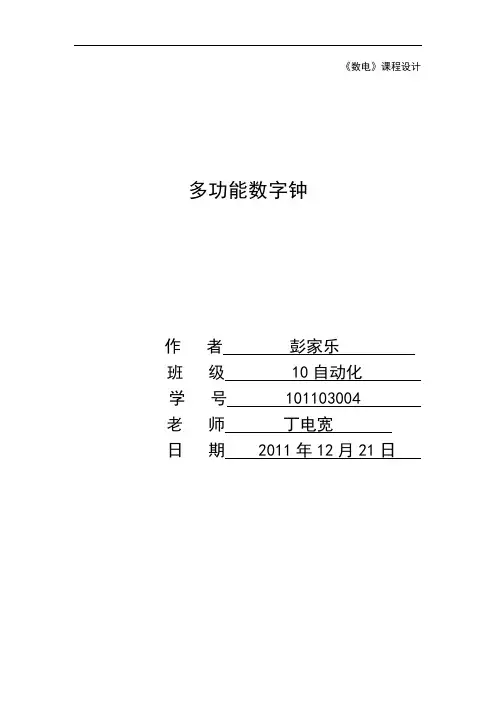 《数电》课程设计

多功能数字钟

作 者 彭家乐
班 级 10自动化
学 号 101103004
老 师 丁电宽
日 期 2011年12月21日